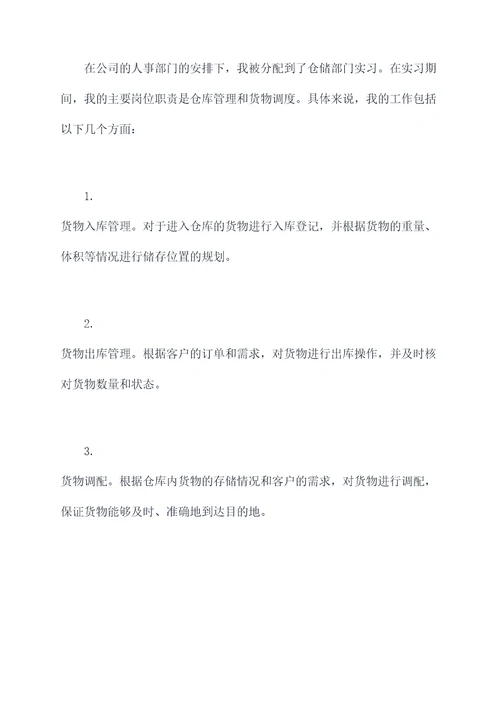 在公司的人事部门的安排下，我被分配到了仓储部门实习。在实习期间，我的主要岗位职责是仓库管理和货物调度。具体来说，我的工作包括以下几个方面：

1.

货物入库管理。对于进入仓库的货物进行入库登记，并根据货物的重量、体积等情况进行储存位置的规划。

2.

货物出库管理。根据客户的订单和需求，对货物进行出库操作，并及时核对货物数量和状态。

3.

货物调配。根据仓库内货物的存储情况和客户的需求，对货物进行调配，保证货物能够及时、准确地到达目的地。